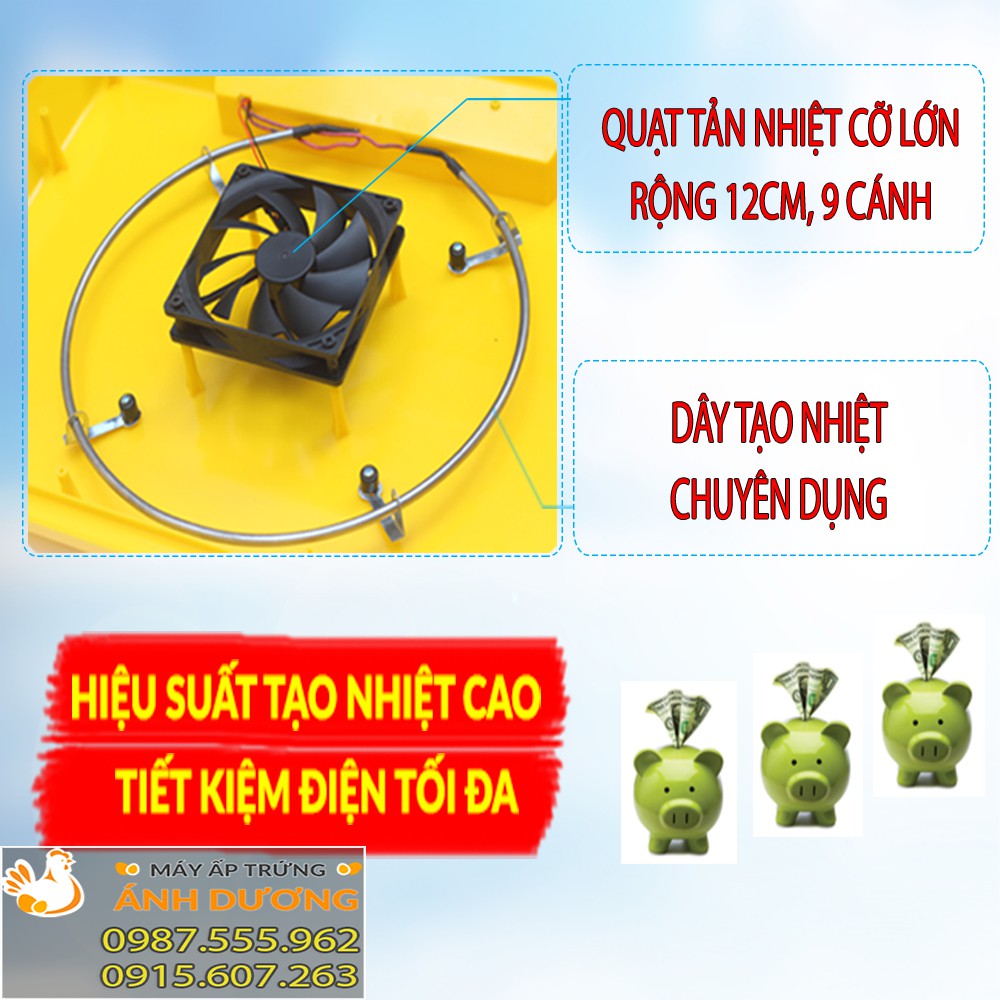 QUẠT TẢN NHIỆT CỠ LỚN
RỘNG 12CM, 9 CÁNH

DÂY TẠO NHIỆT
CHUYÊN DỤNG

HIỆU SUẤT TẠO NHIỆT CAO
TIẾT KIỆM ĐIỆN TỐI ĐA

MÁY ẤP TRỨNG
ÁNH DƯƠNG
0987.555.962
0915.607.263